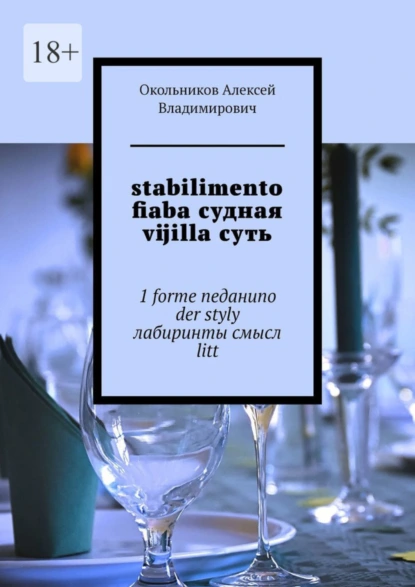 18+

Окольников Алексей Владимирович

stabilimento fiaba судная vijilla суть

1 forme педанипо der styly лабиринты смысл litt